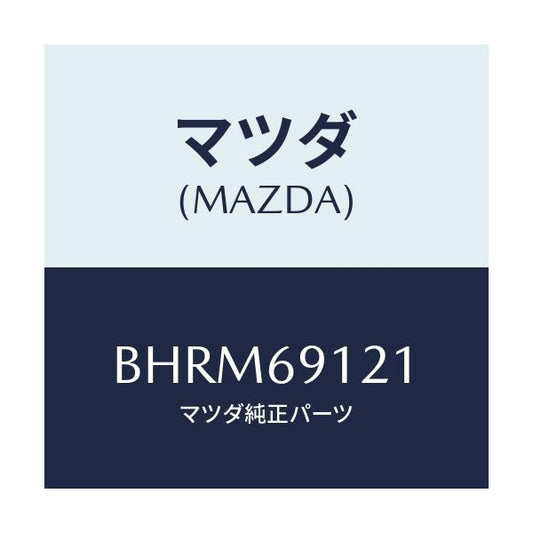 マツダ
(MAZDA)

BHRM69121
マツダ純正パーツ